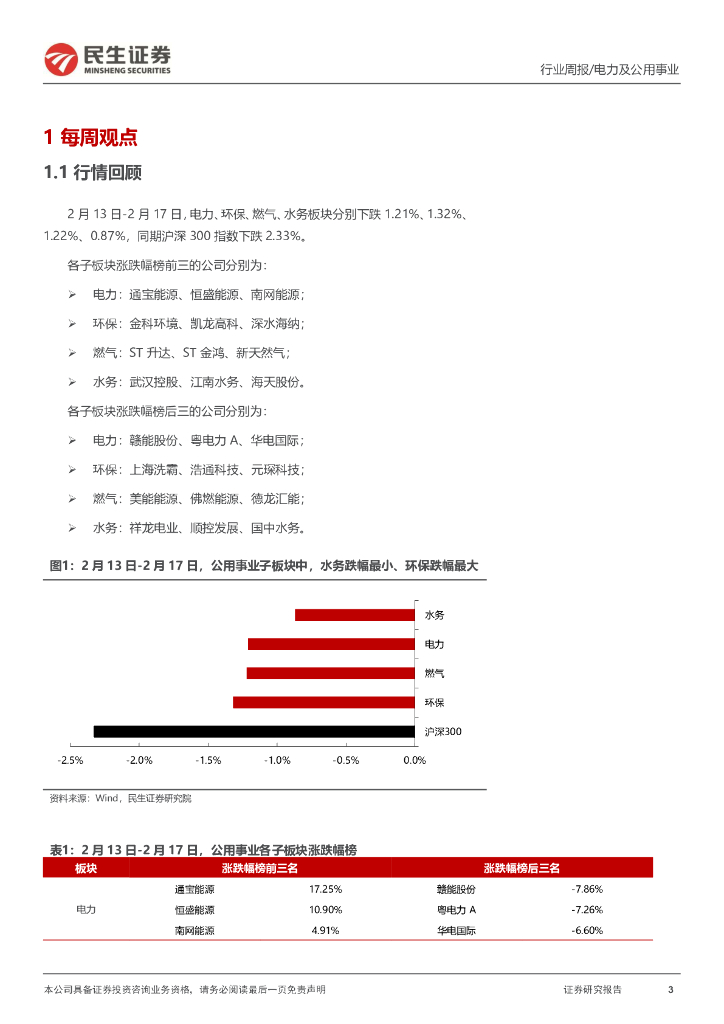 民生证券
MINSHENG SECURITIES

行业周报/电力及公用事业

1 每周观点

1.1 行情回顾

2 月 13 日-2 月 17 日，电力、环保、燃气、水务板块分别下跌 1.21%、1.32%、1.22%、0.87%，同期沪深 300 指数下跌 2.33%。

各子板块涨跌幅榜前三的公司分别为：

➢ 电力：通宝能源、恒盛能源、南网能源；

➢ 环保：金科环境、凯龙高科、深水海纳；

➢ 燃气：ST 升达、ST 金鸿、新天然气；

➢ 水务：武汉控股、江南水务、海天股份。

各子板块涨跌幅榜后三的公司分别为：

➢ 电力：赣能股份、粤电力 A、华电国际；

➢ 环保：上海洗霸、浩通科技、元琛科技；

➢ 燃气：美能能源、佛燃能源、德龙汇能；

➢ 水务：祥龙电业、顺控发展、国中水务。

图1：2 月 13 日-2 月 17 日，公用事业子板块中，水务跌幅最小、环保跌幅最大

水务
电力
燃气
环保
沪深300

-2.5% -2.0% -1.5% -1.0% -0.5% 0.0%

资料来源：Wind，民生证券研究院

表1：2 月 13 日-2 月 17 日，公用事业各子板块涨跌幅榜

| 板块 | 涨跌幅榜前三名 | | 涨跌幅榜后三名 | |
|---|---|---|---|---|
| 电力 | 通宝能源 | 17.25% | 赣能股份 | -7.86% |
| | 恒盛能源 | 10.90% | 粤电力 A | -7.26% |
| | 南网能源 | 4.91% | 华电国际 | -6.60% |

本公司具备证券投资咨询业务资格，请务必阅读最后一页免责声明

证券研究报告 3